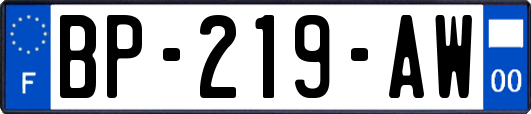 F
BP-219-AW
00